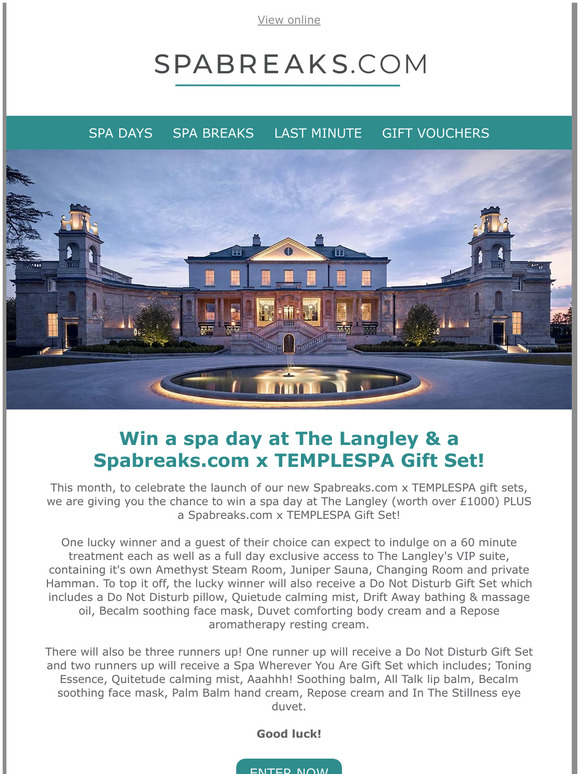 View online

SPABREAKS.COM

SPA DAYS SPA BREAKS LAST MINUTE GIFT VOUCHERS

Win a spa day at The Langley & a Spabreaks.com x TEMPLESPA Gift Set!

This month, to celebrate the launch of our new Spabreaks.com x TEMPLESPA gift sets, we are giving you the chance to win a spa day at The Langley (worth over £1000) PLUS a Spabreaks.com x TEMPLESPA Gift Set!

One lucky winner and a guest of their choice can expect to indulge on a 60 minute treatment each as well as a full day exclusive access to The Langley's VIP suite, containing it's own Amethyst Steam Room, Juniper Sauna, Changing Room and private Hamman. To top it off, the lucky winner will also receive a Do Not Disturb Gift Set which includes a Do Not Disturb pillow, Quietude calming mist, Drift Away bathing & massage oil, Becalm soothing face mask, Duvet comforting body cream and a Repose aromatherapy resting cream.

There will also be three runners up! One runner up will receive a Do Not Disturb Gift Set and two runners up will receive a Spa Wherever You Are Gift Set which includes; Toning Essence, Quitetude calming mist, Aaahhh! Soothing balm, All Talk lip balm, Becalm soothing face mask, Palm Balm hand cream, Repose cream and In The Stillness eye duvet.

Good luck!

ENTER NOW